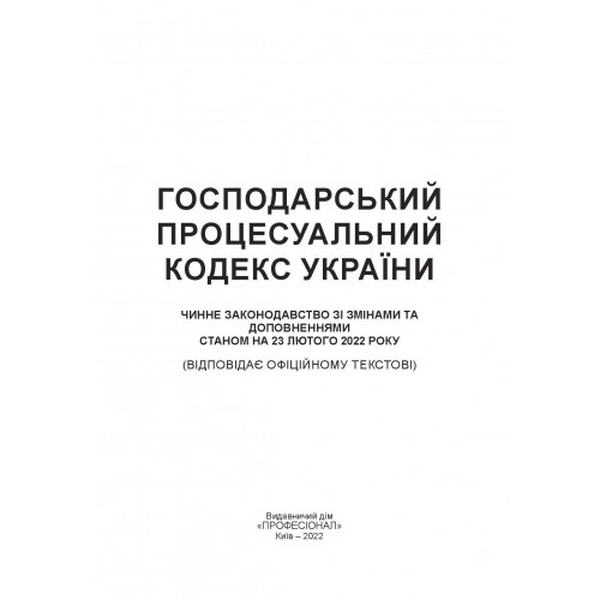 ГОСПОДАРСЬКИЙ
ПРОЦЕСУАЛЬНИЙ
КОДЕКС УКРАЇНИ

ЧИННЕ ЗАКОНОДАВСТВО ЗІ ЗМІНАМИ ТА ДОПОВНЕННЯМИ
СТАНОМ НА 23 ЛЮТОГО 2022 РОКУ

(ВІДПОВІДАЄ ОФІЦІЙНОМУ ТЕКСТОВІ)

Видавничий дім
«ПРОФЕСІОНАЛ»
Київ – 2022